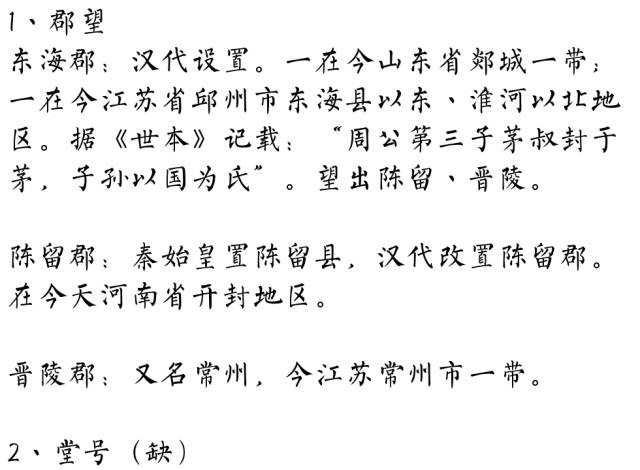 1、郡望

东海郡：汉代设置。一在今山东省郯城一带；一在今江苏省邱州市东海县以东、淮河以北地区。据《世本》记载：“周公第三子茅叔封于茅，子孙以国为氏”。望出陈留、晋陵。

陈留郡：秦始皇置陈留县，汉代改置陈留郡。在今天河南省开封地区。

晋陵郡：又名常州，今江苏常州市一带。

2、堂号（缺）